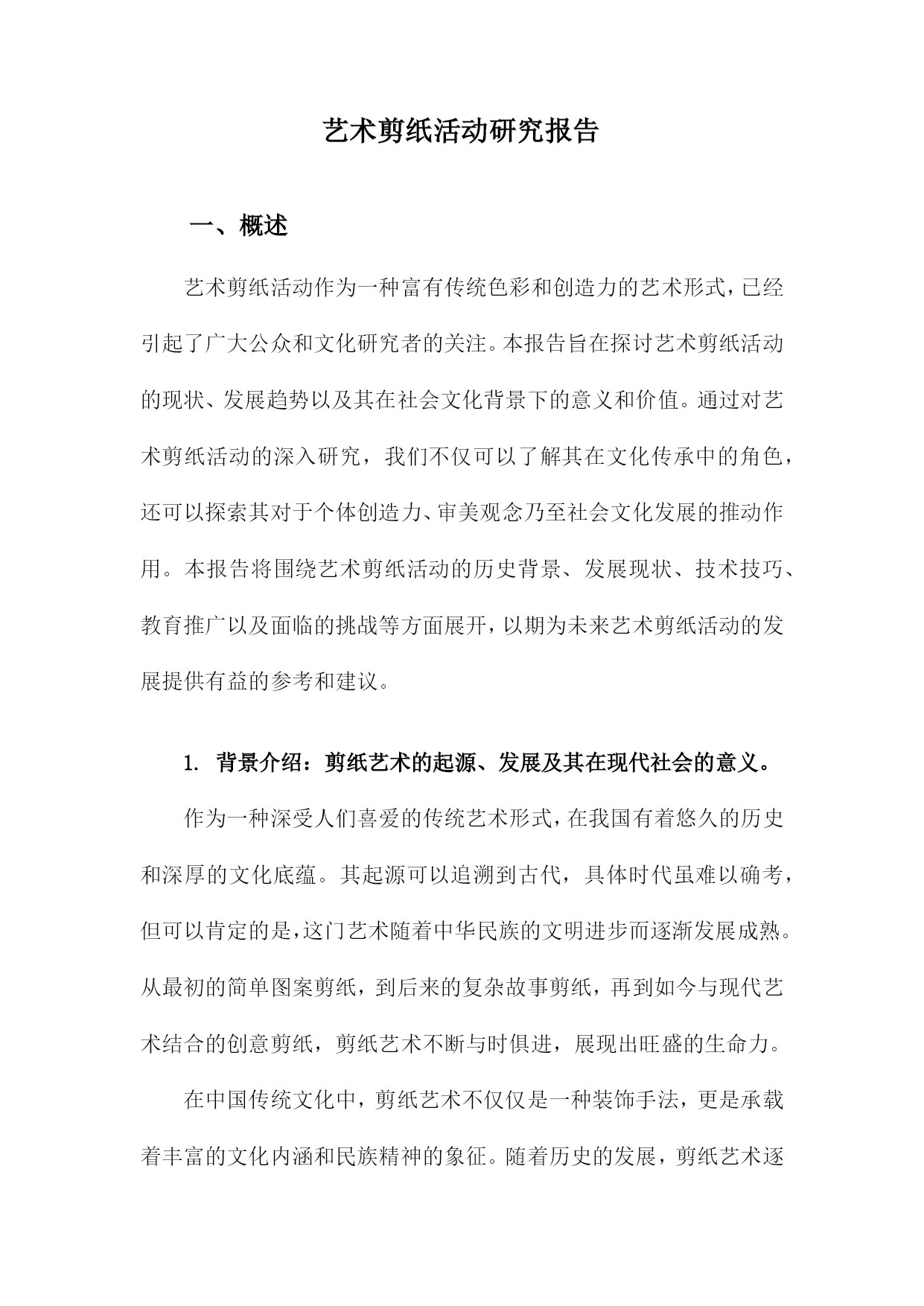 艺术剪纸活动研究报告

一、概述

艺术剪纸活动作为一种富有传统色彩和创造力的艺术形式，已经引起了广大公众和文化研究者的关注。本报告旨在探讨艺术剪纸活动的现状、发展趋势以及其在社会文化背景下的意义和价值。通过对艺术剪纸活动的深入研究，我们不仅可以了解其在文化传承中的角色，还可以探索其对于个体创造力、审美观念乃至社会文化发展的推动作用。本报告将围绕艺术剪纸活动的历史背景、发展现状、技术技巧、教育推广以及面临的挑战等方面展开，以期为未来艺术剪纸活动的发展提供有益的参考和建议。

1. 背景介绍：剪纸艺术的起源、发展及其在现代社会的意义。

作为一种深受人们喜爱的传统艺术形式，在我国有着悠久的历史和深厚的文化底蕴。其起源可以追溯到古代，具体时代虽难以确考，但可以肯定的是，这门艺术随着中华民族的文明进步而逐渐发展成熟。从最初的简单图案剪纸，到后来的复杂故事剪纸，再到如今与现代艺术结合的创意剪纸，剪纸艺术不断与时俱进，展现出旺盛的生命力。

在中国传统文化中，剪纸艺术不仅仅是一种装饰手法，更是承载着丰富的文化内涵和民族精神的象征。随着历史的发展，剪纸艺术逐